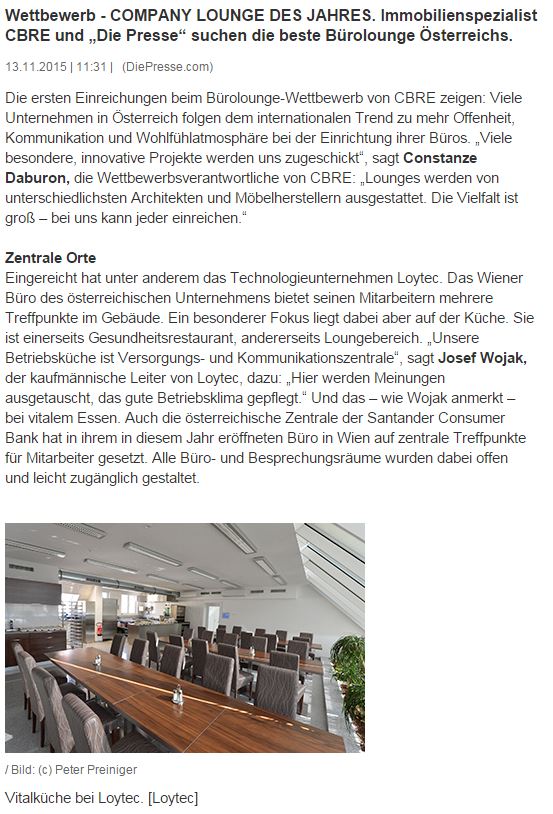 Wettbewerb - COMPANY LOUNGE DES JAHRES. Immobilienspezialist CBRE und „Die Presse“ suchen die beste Bürolounge Österreichs.

13.11.2015 | 11:31 | (DiePresse.com)

Die ersten Einreichungen beim Bürolounge-Wettbewerb von CBRE zeigen: Viele Unternehmen in Österreich folgen dem internationalen Trend zu mehr Offenheit, Kommunikation und Wohlfühlatmosphäre bei der Einrichtung ihrer Büros. „Viele besondere, innovative Projekte werden uns zugeschickt“, sagt Constanze Daburon, die Wettbewerbsverantwortliche von CBRE: „Lounges werden von unterschiedlichsten Architekten und Möbelherstellern ausgestattet. Die Vielfalt ist groß – bei uns kann jeder einreichen.“

Zentrale Orte
Eingereicht hat unter anderem das Technologieunternehmen Loytec. Das Wiener Büro des österreichischen Unternehmens bietet seinen Mitarbeitern mehrere Treffpunkte im Gebäude. Ein besonderer Fokus liegt dabei aber auf der Küche. Sie ist einerseits Gesundheitsrestaurant, andererseits Loungebereich. „Unsere Betriebsküche ist Versorgungs- und Kommunikationszentrale“, sagt Josef Wojak, der kaufmännische Leiter von Loytec, dazu: „Hier werden Meinungen ausgetauscht, das gute Betriebsklima gepflegt.“ Und das – wie Wojak anmerkt – bei vitalem Essen. Auch die österreichische Zentrale der Santander Consumer Bank hat in ihrem in diesem Jahr eröffneten Büro in Wien auf zentrale Treffpunkte für Mitarbeiter gesetzt. Alle Büro- und Besprechungsräume wurden dabei offen und leicht zugänglich gestaltet.

/ Bild: (c) Peter Preiniger

Vitalküche bei Loytec. [Loytec]